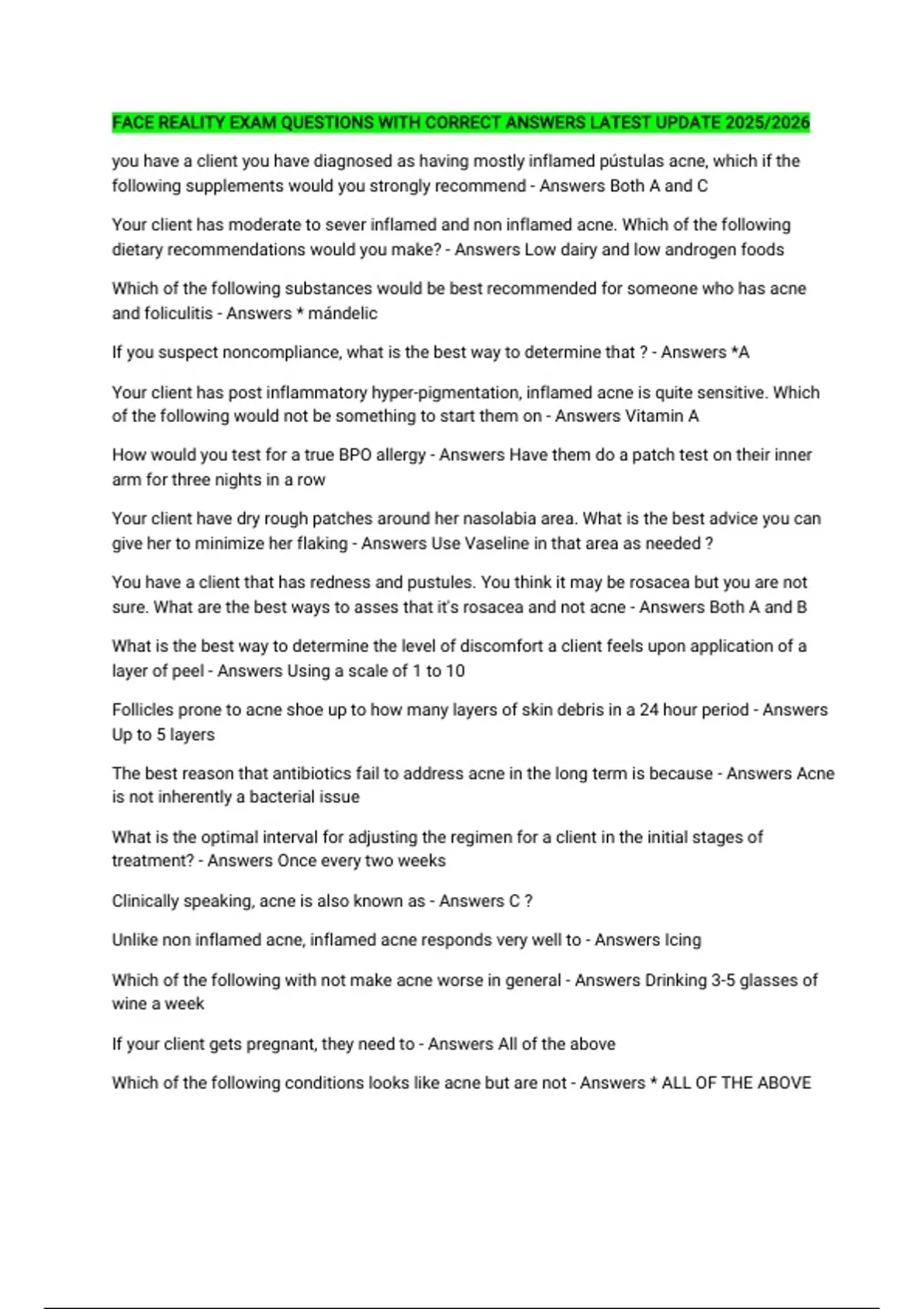 FACE REALITY EXAM QUESTIONS WITH CORRECT ANSWERS LATEST UPDATE 2025/2026

you have a client you have diagnosed as having mostly inflamed pústulas acne, which if the following supplements would you strongly recommend - Answers Both A and C

Your client has moderate to sever inflamed and non inflamed acne. Which of the following dietary recommendations would you make? - Answers Low dairy and low androgen foods

Which of the following substances would be best recommended for someone who has acne and foliculitis - Answers * mándelic

If you suspect noncompliance, what is the best way to determine that ? - Answers *A

Your client has post inflammatory hyper-pigmentation, inflamed acne is quite sensitive. Which of the following would not be something to start them on - Answers Vitamin A

How would you test for a true BPO allergy - Answers Have them do a patch test on their inner arm for three nights in a row

Your client have dry rough patches around her nasolabia area. What is the best advice you can give her to minimize her flaking - Answers Use Vaseline in that area as needed ?

You have a client that has redness and pustules. You think it may be rosacea but you are not sure. What are the best ways to asses that it's rosacea and not acne - Answers Both A and B

What is the best way to determine the level of discomfort a client feels upon application of a layer of peel - Answers Using a scale of 1 to 10

Follicles prone to acne shoe up to how many layers of skin debris in a 24 hour period - Answers Up to 5 layers

The best reason that antibiotics fail to address acne in the long term is because - Answers Acne is not inherently a bacterial issue

What is the optimal interval for adjusting the regimen for a client in the initial stages of treatment? - Answers Once every two weeks

Clinically speaking, acne is also known as - Answers C ?

Unlike non inflamed acne, inflamed acne responds very well to - Answers Icing

Which of the following with not make acne worse in general - Answers Drinking 3-5 glasses of wine a week

If your client gets pregnant, they need to - Answers All of the above

Which of the following conditions looks like acne but are not - Answers * ALL OF THE ABOVE